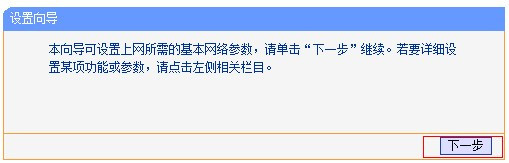 设置向导

本向导可设置上网所需的基本网络参数，请单击“下一步”继续。若要详细设置某项功能或参数，请点击左侧相关栏目。

下一步